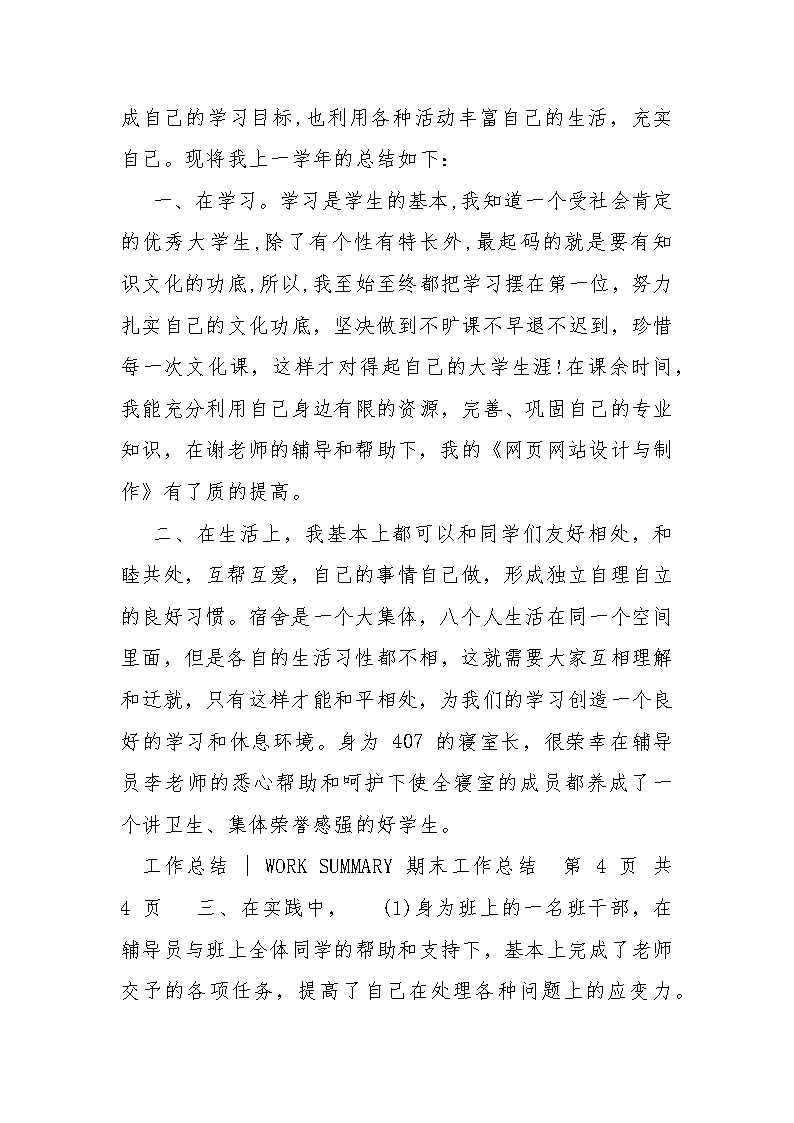 成自己的学习目标,也利用各种活动丰富自己的生活，充实自己。现将我上一学年的总结如下：

一、在学习。学习是学生的基本,我知道一个受社会肯定的优秀大学生,除了有个性有特长外,最起码的就是要有知识文化的功底,所以,我至始至终都把学习摆在第一位，努力扎实自己的文化功底，坚决做到不旷课不早退不迟到，珍惜每一次文化课，这样才对得起自己的大学生涯!在课余时间，我能充分利用自己身边有限的资源，完善、巩固自己的专业知识，在谢老师的辅导和帮助下，我的《网页网站设计与制作》有了质的提高。

二、在生活上，我基本上都可以和同学们友好相处，和睦共处，互帮互爱，自己的事情自己做，形成独立自理自立的良好习惯。宿舍是一个大集体，八个人生活在同一个空间里面，但是各自的生活习性都不相，这就需要大家互相理解和迁就，只有这样才能和平相处，为我们的学习创造一个良好的学习和休息环境。身为 407 的寝室长，很荣幸在辅导员李老师的悉心帮助和呵护下使全寝室的成员都养成了一个讲卫生、集体荣誉感强的好学生。

工作总结 | WORK SUMMARY 期末工作总结 第 4 页 共 4 页 三、在实践中， (1)身为班上的一名班干部，在辅导员与班上全体同学的帮助和支持下，基本上完成了老师交予的各项任务，提高了自己在处理各种问题上的应变力。